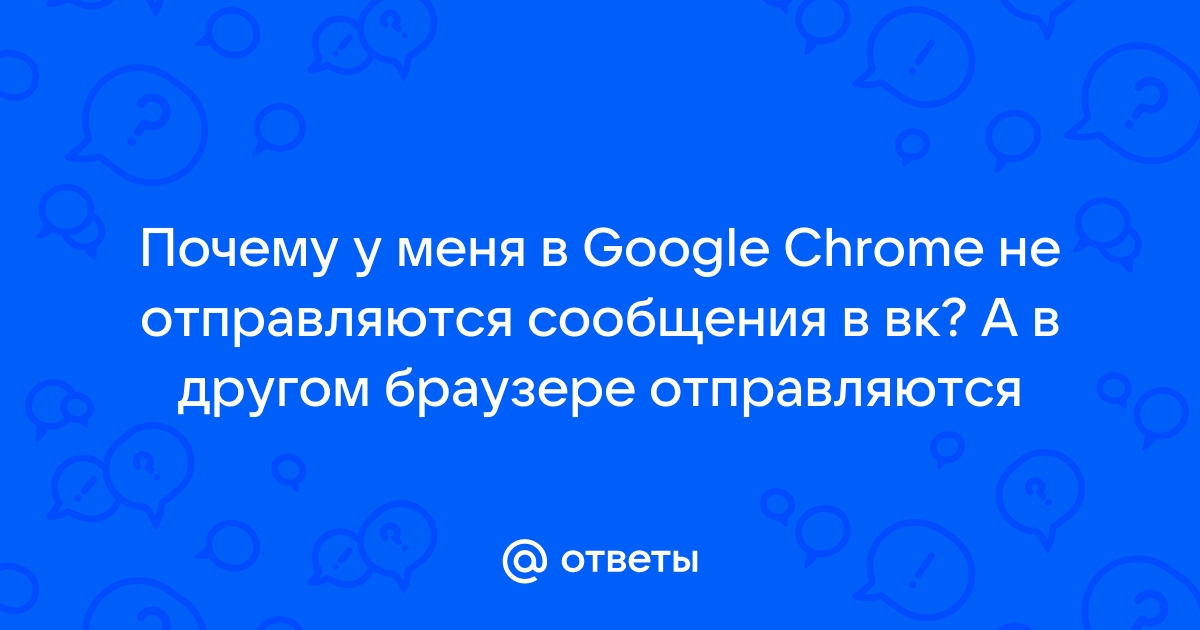 Почему у меня в Google Chrome не отправляются сообщения в вк? А в другом браузере отправляются

@ ответы